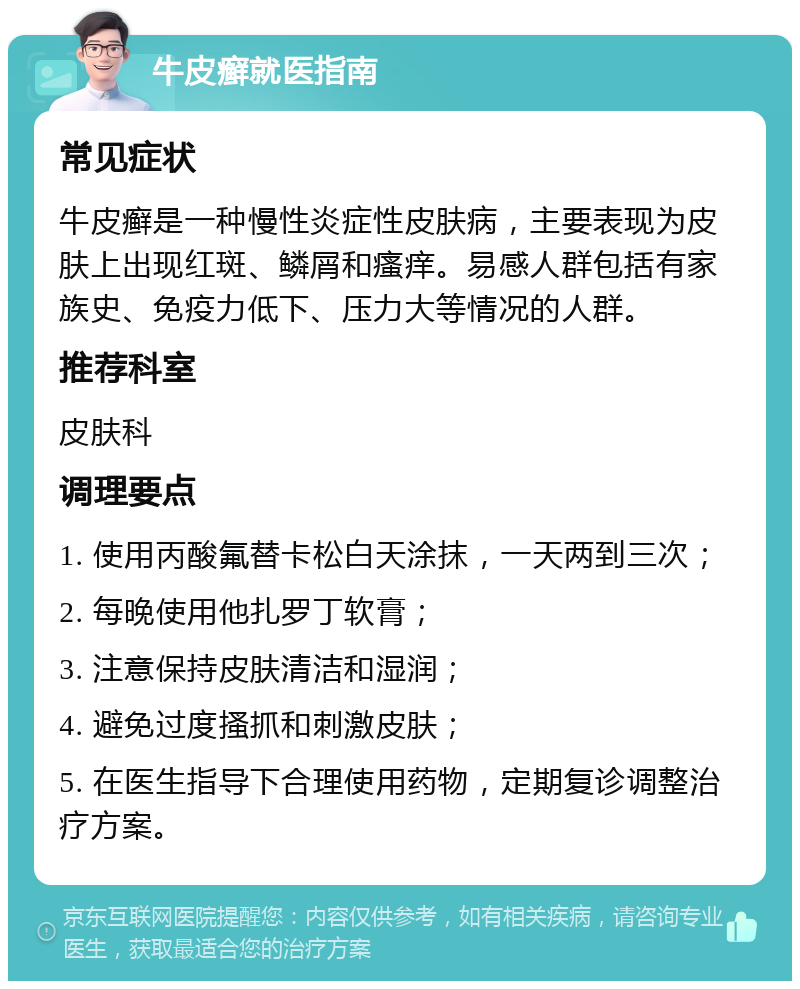 牛皮癣就医指南

常见症状

牛皮癣是一种慢性炎症性皮肤病，主要表现为皮肤上出现红斑、鳞屑和瘙痒。易感人群包括有家族史、免疫力低下、压力大等情况的人群。

推荐科室

皮肤科

调理要点

1. 使用丙酸氟替卡松白天涂抹，一天两到三次；

2. 每晚使用他扎罗丁软膏；

3. 注意保持皮肤清洁和湿润；

4. 避免过度搔抓和刺激皮肤；

5. 在医生指导下合理使用药物，定期复诊调整治疗方案。

京东互联网医院提醒您：内容仅供参考，如有相关疾病，请咨询专业医生，获取最适合您的治疗方案